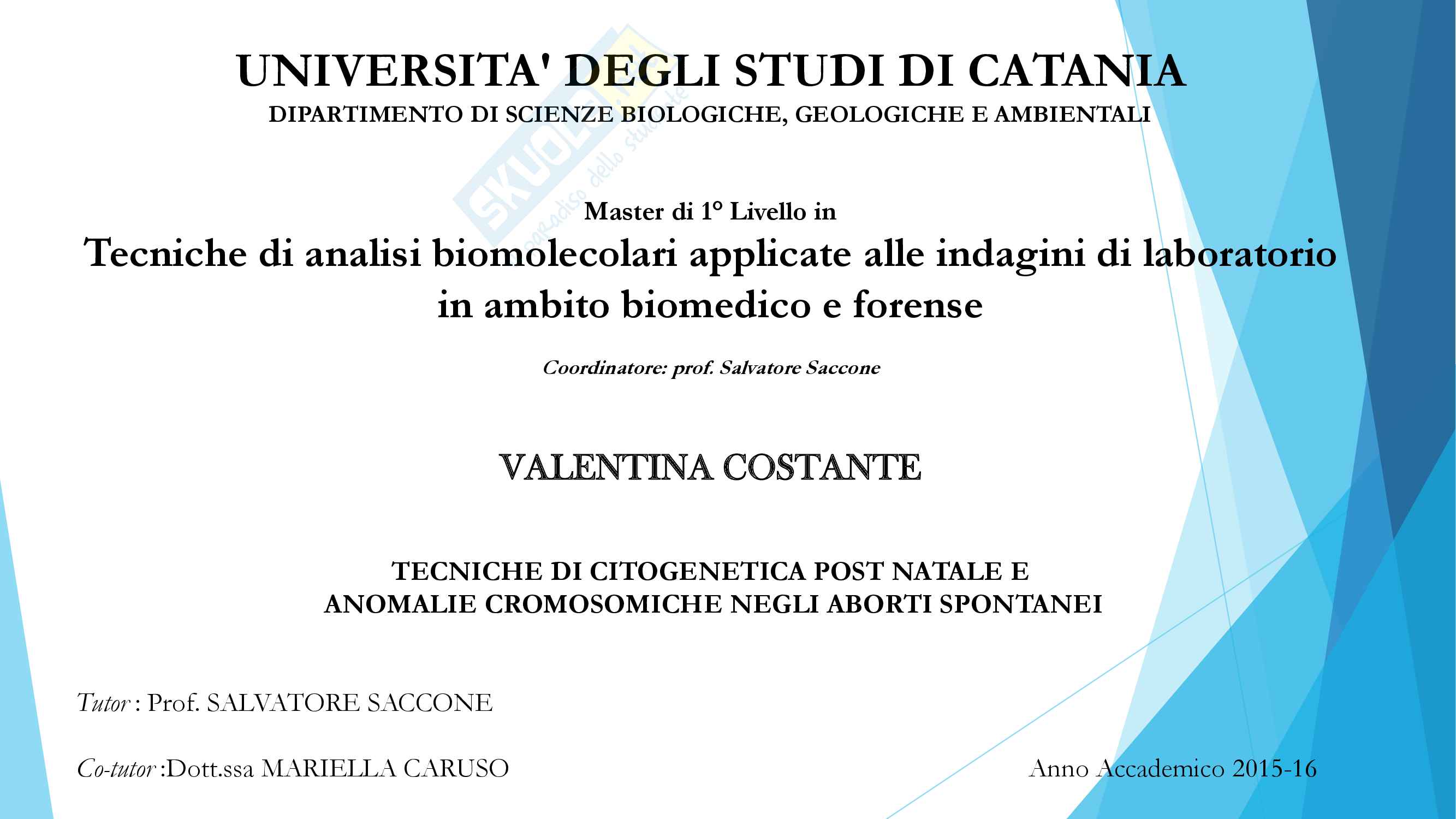 UNIVERSITA' DEGLI STUDI DI CATANIA
DIPARTIMENTO DI SCIENZE BIOLOGICHE, GEOLOGICHE E AMBIENTALI

SKUOLA.net
il paradiso dello studente

Master di 1° Livello in
Tecniche di analisi biomolecolari applicate alle indagini di laboratorio in ambito biomedico e forense

Coordinatore: prof. Salvatore Saccone

VALENTINA COSTANTE

TECNICHE DI CITOGENETICA POST NATALE E
ANOMALIE CROMOSOMICHE NEGLI ABORTI SPONTANEI

Tutor : Prof. SALVATORE SACCONE

Co-tutor :Dott.ssa MARIELLA CARUSO

Anno Accademico 2015-16